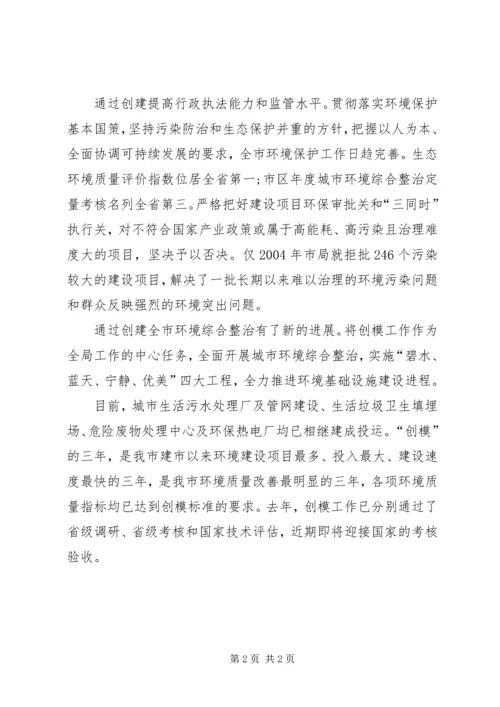 通过创建提高行政执法能力和监管水平。贯彻落实环境保护基本国策，坚持污染防治和生态保护并重的方针，把握以人为本、全面协调可持续发展的要求，全市环境保护工作日趋完善。生态环境质量评价指数位居全省第一；市区年度城市环境综合整治定量考核名列全省第三。严格把好建设项目环保审批关和“三同时”执行关，对不符合国家产业政策或属于高能耗、高污染且治理难度大的项目，坚决予以否决。仅2004年市局就拒批246个污染较大的建设项目，解决了一批长期以来难以治理的环境污染问题和群众反映强烈的环境突出问题。

通过创建全市环境综合整治有了新的进展。将创模工作作为全局工作的中心任务，全面开展城市环境综合整治，实施“碧水、蓝天、宁静、优美”四大工程，全力推进环境基础设施建设进程。

目前，城市生活污水处理厂及管网建设、生活垃圾卫生填埋场、危险废物处理中心及环保热电厂均已相继建成投运。“创模”的三年，是我市建市以来环境建设项目最多、投入最大、建设速度最快的三年，是我市环境质量改善最明显的三年，各项环境质量指标均已达到创模标准的要求。去年，创模工作已分别通过了省级调研、省级考核和国家技术评估，近期即将迎接国家的考核验收。

第2页 共2页